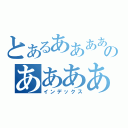 とあるああああの
ああああ
インデックス